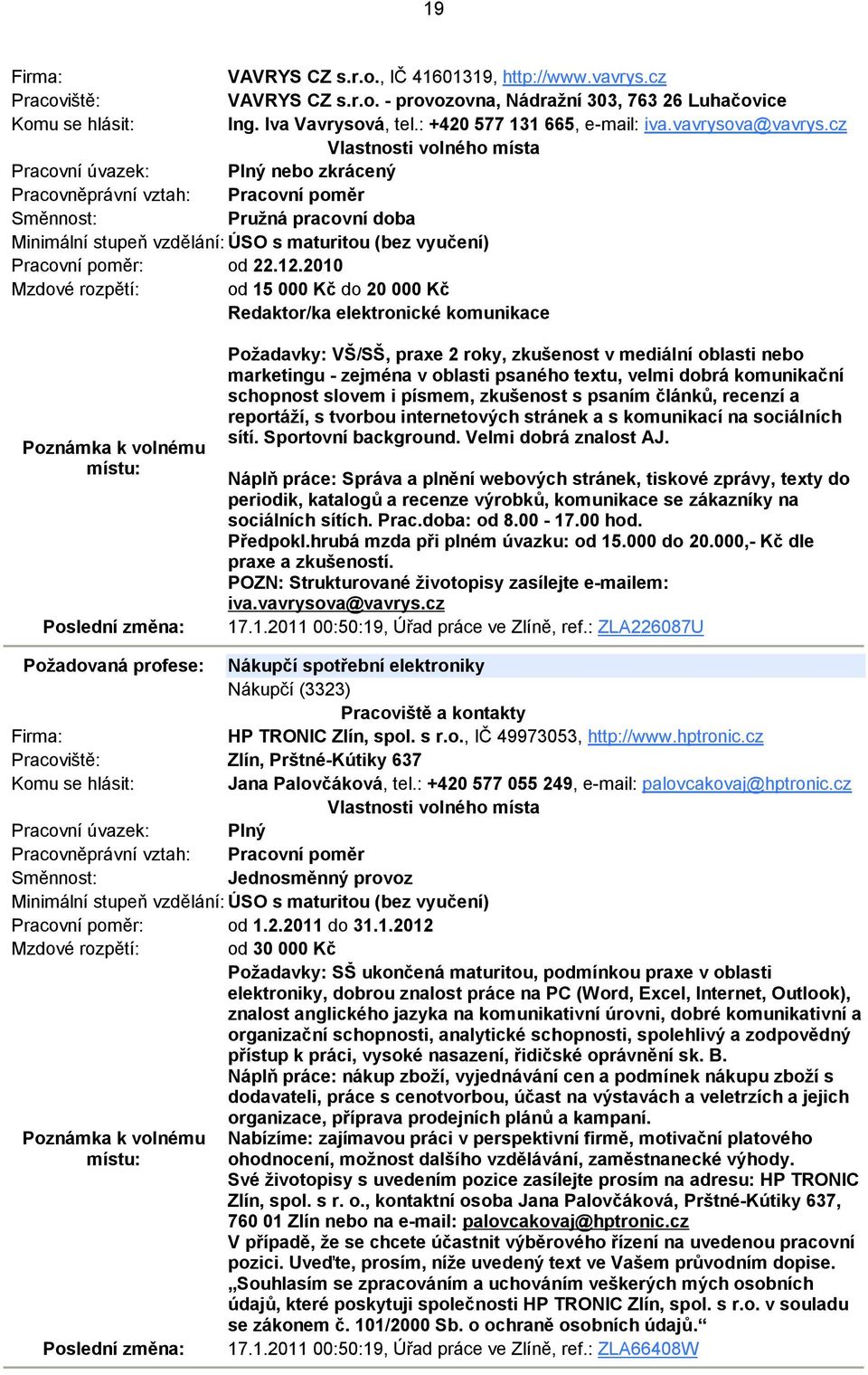 19

Firma: VAVRYS CZ s.r.o., IČ 41601319, http://www.vavrys.cz
Pracoviště: VAVRYS CZ s.r.o. - provozovna, Nádražní 303, 763 26 Luhačovice
Komu se hlásit: Ing. Iva Vavrysová, tel.: +420 577 131 665, e-mail: iva.vavrysova@vavrys.cz

Vlastnosti volného místa

Pracovní úvazek: Plný nebo zkrácený
Pracovněprávní vztah: Pracovní poměr
Směnnost: Pružná pracovní doba
Minimální stupeň vzdělání: ÚSO s maturitou (bez vyučení)
Pracovní poměr: od 22.12.2010
Mzdové rozpětí: od 15 000 Kč do 20 000 Kč

Redaktor/ka elektronické komunikace

Poznámka k volnému místu:

Požadavky: VŠ/SŠ, praxe 2 roky, zkušenost v mediální oblasti nebo marketingu - zejména v oblasti psaného textu, velmi dobrá komunikační schopnost slovem i písmem, zkušenost s psaním článků, recenzí a reportáží, s tvorbou internetových stránek a s komunikací na sociálních sítí. Sportovní background. Velmi dobrá znalost AJ.

Náplň práce: Správa a plnění webových stránek, tiskové zprávy, texty do periodik, katalogů a recenze výrobků, komunikace se zákazníky na sociálních sítích. Prac.doba: od 8.00 - 17.00 hod.
Předpokl.hrubá mzda při plném úvazku: od 15.000 do 20.000,- Kč dle praxe a zkušeností.
POZN: Strukturované životopisy zasílejte e-mailem: iva.vavrysova@vavrys.cz

Poslední změna: 17.1.2011 00:50:19, Úřad práce ve Zlíně, ref.: ZLA226087U

Požadovaná profese: Nákupčí spotřební elektroniky
Nákupčí (3323)

Pracoviště a kontakty

Firma: HP TRONIC Zlín, spol. s r.o., IČ 49973053, http://www.hptronic.cz
Pracoviště: Zlín, Prštné-Kútiky 637
Komu se hlásit: Jana Palovčáková, tel.: +420 577 055 249, e-mail: palovcakovaj@hptronic.cz

Vlastnosti volného místa

Pracovní úvazek: Plný
Pracovněprávní vztah: Pracovní poměr
Směnnost: Jednosměnný provoz
Minimální stupeň vzdělání: ÚSO s maturitou (bez vyučení)
Pracovní poměr: od 1.2.2011 do 31.1.2012
Mzdové rozpětí: od 30 000 Kč

Poznámka k volnému místu:

Požadavky: SŠ ukončená maturitou, podmínkou praxe v oblasti elektroniky, dobrou znalost práce na PC (Word, Excel, Internet, Outlook), znalost anglického jazyka na komunikativní úrovni, dobré komunikativní a organizační schopnosti, analytické schopnosti, spolehlivý a zodpovědný přístup k práci, vysoké nasazení, řidičské oprávnění sk. B.
Náplň práce: nákup zboží, vyjednávání cen a podmínek nákupu zboží s dodavateli, práce s cenotvorbou, účast na výstavách a veletrzích a jejich organizace, příprava prodejních plánů a kampaní.
Nabízíme: zajímavou práci v perspektivní firmě, motivační platového ohodnocení, možnost dalšího vzdělávání, zaměstnanecké výhody.
Své životopisy s uvedením pozice zasílejte prosím na adresu: HP TRONIC Zlín, spol. s r. o., kontaktní osoba Jana Palovčáková, Prštné-Kútiky 637, 760 01 Zlín nebo na e-mail: palovcakovaj@hptronic.cz
V případě, že se chcete účastnit výběrového řízení na uvedenou pracovní pozici. Uveďte, prosím, níže uvedený text ve Vašem průvodním dopise. „Souhlasím se zpracováním a uchováním veškerých mých osobních údajů, které poskytuji společnosti HP TRONIC Zlín, spol. s r.o. v souladu se zákonem č. 101/2000 Sb. o ochraně osobních údajů.“

Poslední změna: 17.1.2011 00:50:19, Úřad práce ve Zlíně, ref.: ZLA66408W